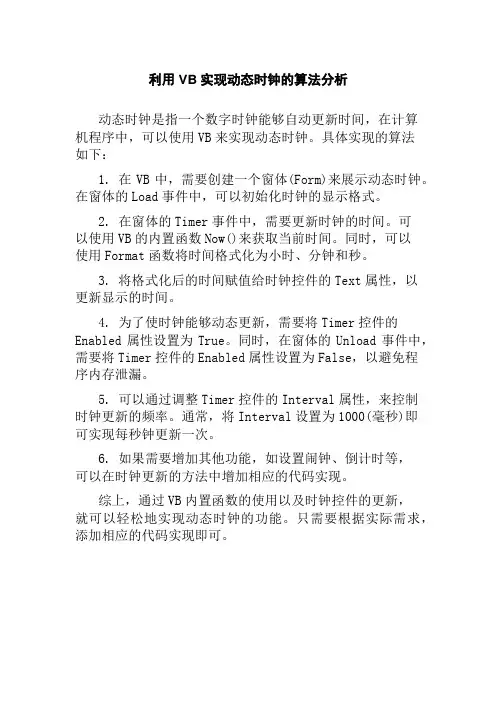 利用 VB 实现动态时钟的算法分析

动态时钟是指一个数字时钟能够自动更新时间，在计算机程序中，可以使用 VB 来实现动态时钟。具体实现的算法如下：

1. 在 VB 中，需要创建一个窗体(Form)来展示动态时钟。在窗体的 Load 事件中，可以初始化时钟的显示格式。

2. 在窗体的 Timer 事件中，需要更新时钟的时间。可以使用 VB 的内置函数 Now()来获取当前时间。同时，可以使用 Format 函数将时间格式化为小时、分钟和秒。

3. 将格式化后的时间赋值给时钟控件的 Text 属性，以更新显示的时间。

4. 为了使时钟能够动态更新，需要将 Timer 控件的 Enabled 属性设置为 True。同时，在窗体的 Unload 事件中，需要将 Timer 控件的 Enabled 属性设置为 False，以避免程序内存泄漏。

5. 可以通过调整 Timer 控件的 Interval 属性，来控制时钟更新的频率。通常，将 Interval 设置为 1000(毫秒)即可实现每秒钟更新一次。

6. 如果需要增加其他功能，如设置闹钟、倒计时等，可以在时钟更新的方法中增加相应的代码实现。

综上，通过 VB 内置函数的使用以及时钟控件的更新，就可以轻松地实现动态时钟的功能。只需要根据实际需求，添加相应的代码实现即可。